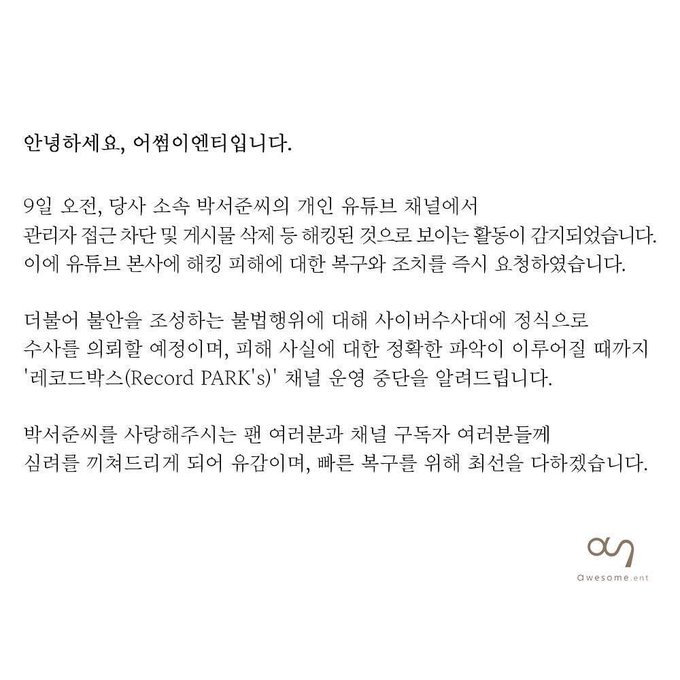 안녕하세요, 어썸이엔티입니다.

9일 오전, 당사 소속 박서준씨의 개인 유튜브 채널에서 관리자 접근 차단 및 게시물 삭제 등 해킹된 것으로 보이는 활동이 감지되었습니다. 이에 유튜브 본사에 해킹 피해에 대한 복구와 조치를 즉시 요청하였습니다.

더불어 불안을 조성하는 불법행위에 대해 사이버수사대에 정식으로 수사를 의뢰할 예정이며, 피해 사실에 대한 정확한 파악이 이루어질 때까지 '레코드박스(Record PARK's)' 채널 운영 중단을 알려드립니다.

박서준씨를 사랑해주시는 팬 여러분과 채널 구독자 여러분들께 심려를 끼쳐드리게 되어 유감이며, 빠른 복구를 위해 최선을 다하겠습니다.

awesome.ent